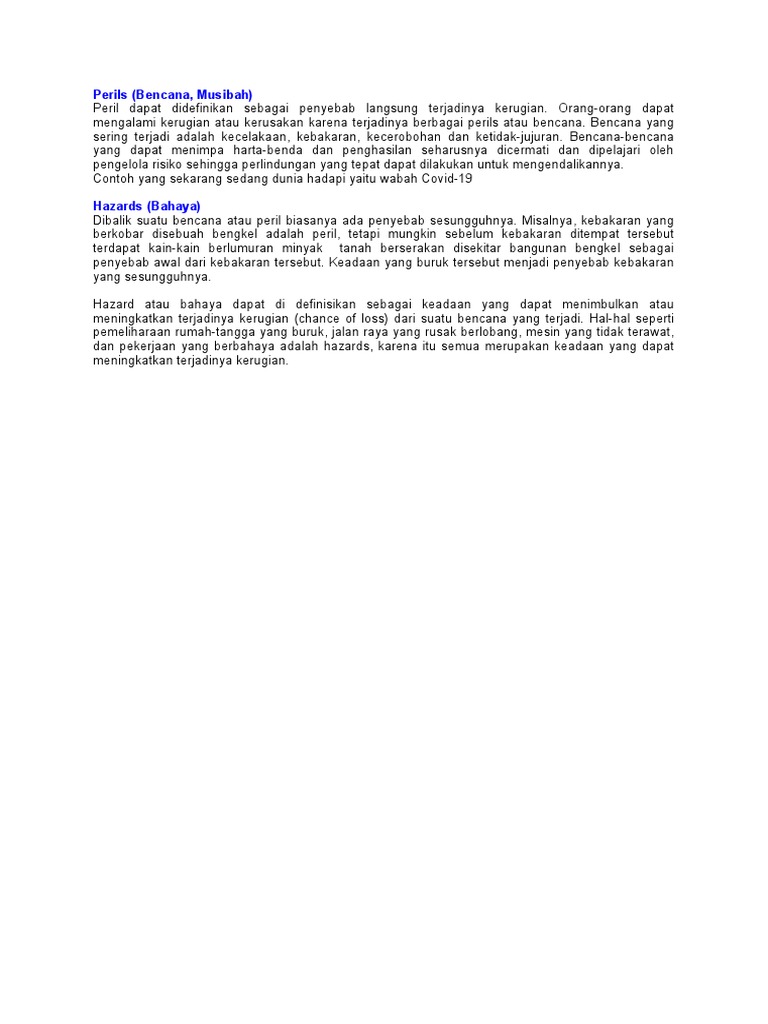 Perils (Bencana, Musibah)
Peril dapat didefinikan sebagai penyebab langsung terjadinya kerugian. Orang-orang dapat mengalami kerugian atau kerusakan karena terjadinya berbagai perils atau bencana. Bencana yang sering terjadi adalah kecelakaan, kebakaran, kecerobohan dan ketidak-jujuran. Bencana-bencana yang dapat menimpa harta-benda dan penghasilan seharusnya dicermati dan dipelajari oleh pengelola risiko sehingga perlindungan yang tepat dapat dilakukan untuk mengendalikannya.
Contoh yang sekarang sedang dunia hadapi yaitu wabah Covid-19

Hazards (Bahaya)
Dibalik suatu bencana atau peril biasanya ada penyebab sesungguhnya. Misalnya, kebakaran yang berkobar disebuah bengkel adalah peril, tetapi mungkin sebelum kebakaran ditempat tersebut terdapat kain-kain berlumuran minyak tanah berserakan disekitar bangunan bengkel sebagai penyebab awal dari kebakaran tersebut. Keadaan yang buruk tersebut menjadi penyebab kebakaran yang sesungguhnya.

Hazard atau bahaya dapat di definisikan sebagai keadaan yang dapat menimbulkan atau meningkatkan terjadinya kerugian (chance of loss) dari suatu bencana yang terjadi. Hal-hal seperti pemeliharaan rumah-tangga yang buruk, jalan raya yang rusak berlobang, mesin yang tidak terawat, dan pekerjaan yang berbahaya adalah hazards, karena itu semua merupakan keadaan yang dapat meningkatkan terjadinya kerugian.